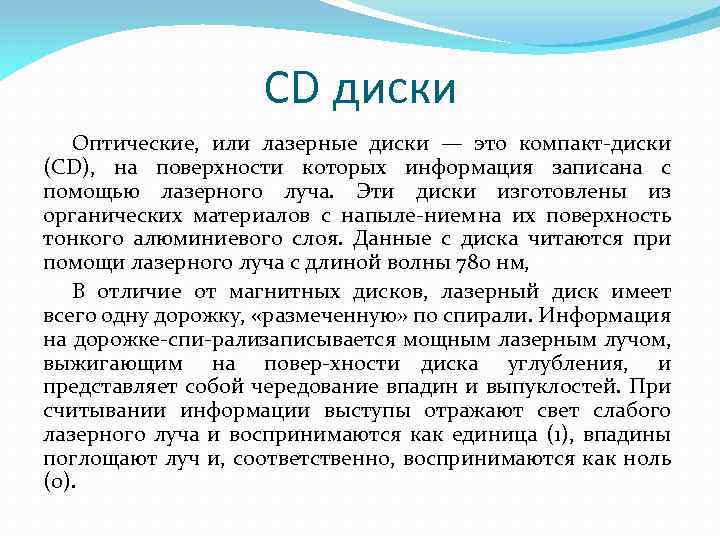 CD диски

Оптические, или лазерные диски — это компакт-диски (CD), на поверхности которых информация записана с помощью лазерного луча. Эти диски изготовлены из органических материалов с напыле-ниемна их поверхность тонкого алюминиевого слоя. Данные с диска читаются при помощи лазерного луча с длиной волны 780 нм,

В отличие от магнитных дисков, лазерный диск имеет всего одну дорожку, «размеченную» по спирали. Информация на дорожке-спи-рализаписывается мощным лазерным лучом, выжигающим на повер-хности диска углубления, и представляет собой чередование впадин и выпуклостей. При считывании информации выступы отражают свет слабого лазерного луча и воспринимаются как единица (1), впадины поглощают луч и, соответственно, воспринимаются как ноль (0).